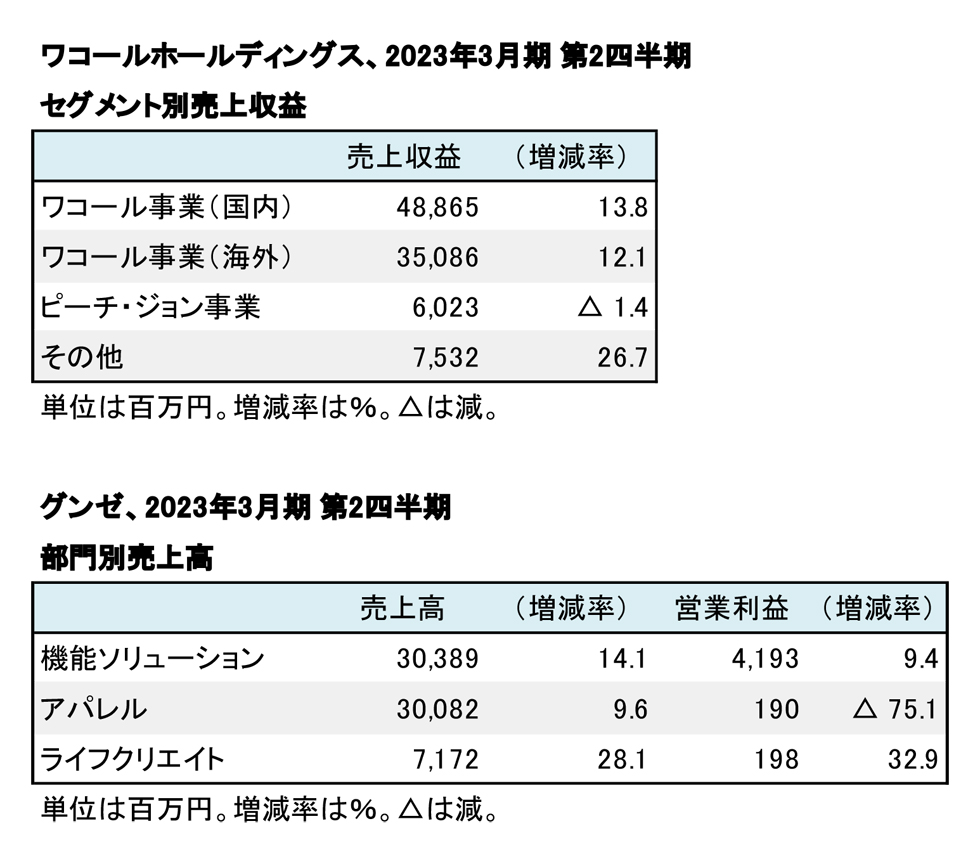 ワコールホールディングス、2023年3月期 第2四半期

セグメント別売上収益

| | 売上収益 | （増減率） |
|---|---|---|
| ワコール事業（国内） | 48,865 | 13.8 |
| ワコール事業（海外） | 35,086 | 12.1 |
| ピーチ・ジョン事業 | 6,023 | △ 1.4 |
| その他 | 7,532 | 26.7 |

単位は百万円。増減率は%。△は減。

グンゼ、2023年3月期 第2四半期

部門別売上高

| | 売上高 | （増減率） | 営業利益 | （増減率） |
|---|---|---|---|---|
| 機能ソリューション | 30,389 | 14.1 | 4,193 | 9.4 |
| アパレル | 30,082 | 9.6 | 190 | △ 75.1 |
| ライフクリエイト | 7,172 | 28.1 | 198 | 32.9 |

単位は百万円。増減率は%。△は減。